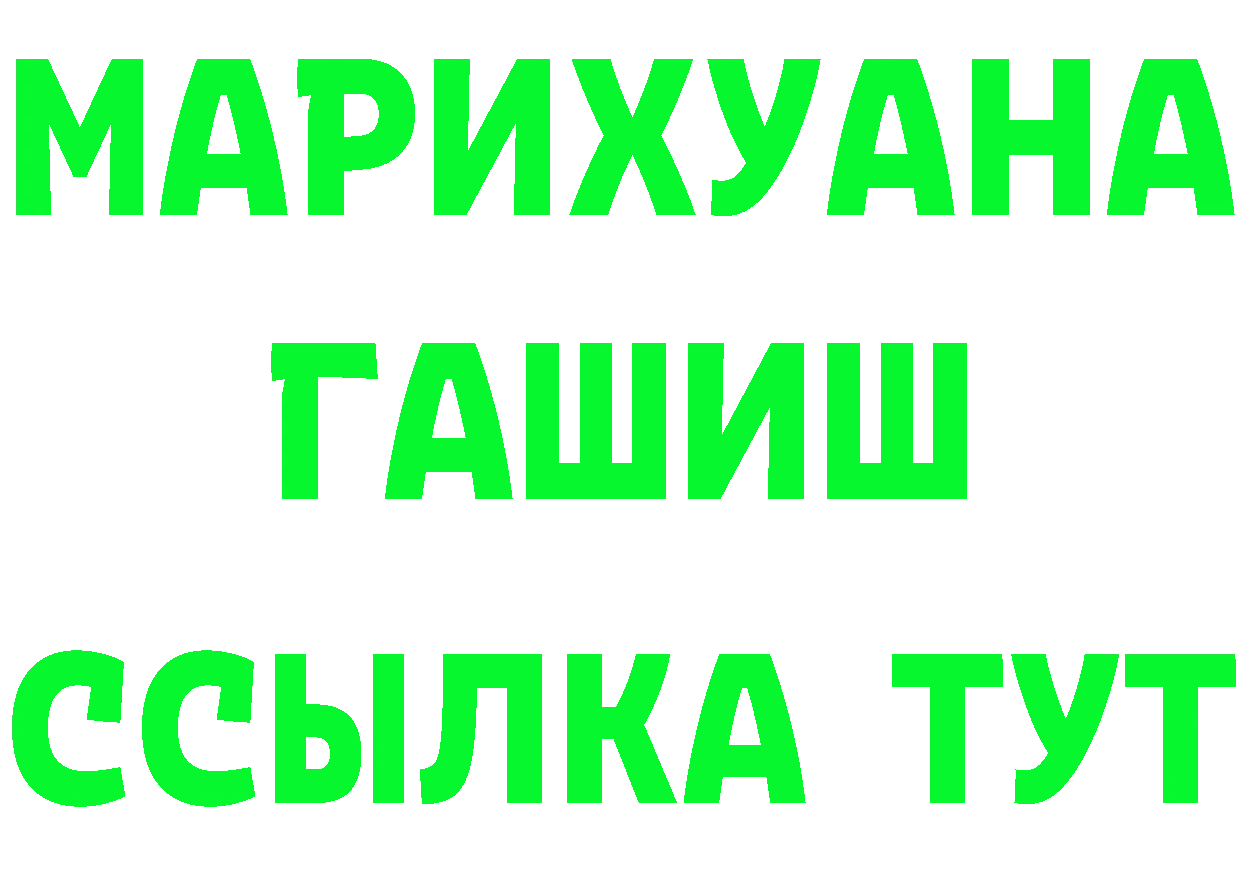 МАРИХУАНА
ГАШИШ
ССЫЛКА ТУТ